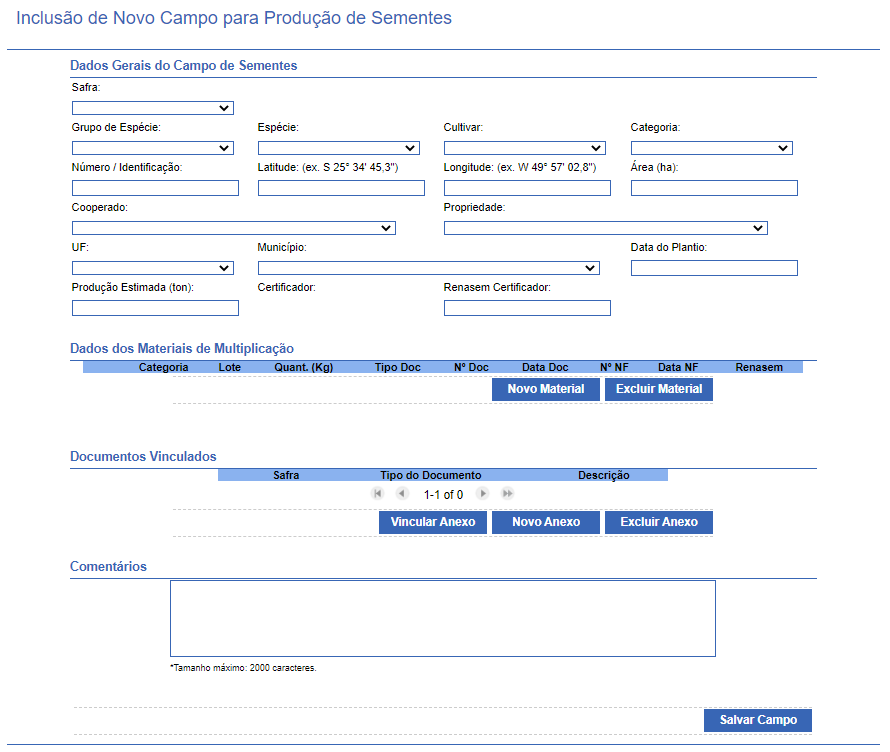 Inclusão de Novo Campo para Produção de Sementes

Dados Gerais do Campo de Sementes

Safra:

Grupo de Espécie:
Espécie:
Cultivar:
Categoria:

Número / Identificação:
Latitude: (ex. S 25° 34' 45,3")
Longitude: (ex. W 49° 57' 02,8")
Área (ha):

Cooperado:
Propriedade:

UF:
Município:
Data do Plantio:

Produção Estimada (ton):
Certificador:
Renasem Certificador:

Dados dos Materiais de Multiplicação

| Categoria | Lote | Quant. (Kg) | Tipo Doc | Nº Doc | Data Doc | Nº NF | Data NF | Renasem |
|---|---|---|---|---|---|---|---|---|

Novo Material
Excluir Material

Documentos Vinculados

| Safra | Tipo do Documento | Descrição |
|---|---|---|

1-1 of 0

Vincular Anexo
Novo Anexo
Excluir Anexo

Comentários

*Tamanho máximo: 2000 caracteres.

Salvar Campo